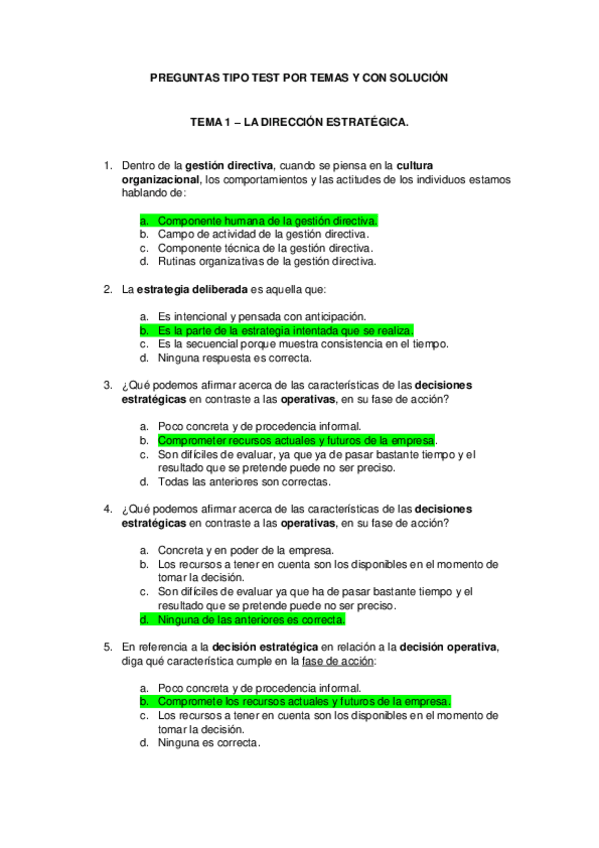 PREGUNTAS TIPO TEST POR TEMAS Y CON SOLUCIÓN

TEMA 1 – LA DIRECCIÓN ESTRATÉGICA.

1. Dentro de la gestión directiva, cuando se piensa en la cultura organizacional, los comportamientos y las actitudes de los individuos estamos hablando de:

a. Componente humana de la gestión directiva.
b. Campo de actividad de la gestión directiva.
c. Componente técnica de la gestión directiva.
d. Rutinas organizativas de la gestión directiva.

2. La estrategia deliberada es aquella que:

a. Es intencional y pensada con anticipación.
b. Es la parte de la estrategia intentada que se realiza.
c. Es la secuencial porque muestra consistencia en el tiempo.
d. Ninguna respuesta es correcta.

3. ¿Qué podemos afirmar acerca de las características de las decisiones estratégicas en contraste a las operativas, en su fase de acción?

a. Poco concreta y de procedencia informal.
b. Comprometer recursos actuales y futuros de la empresa.
c. Son difíciles de evaluar, ya que ya de pasar bastante tiempo y el resultado que se pretende puede no ser preciso.
d. Todas las anteriores son correctas.

4. ¿Qué podemos afirmar acerca de las características de las decisiones estratégicas en contraste a las operativas, en su fase de acción?

a. Concreta y en poder de la empresa.
b. Los recursos a tener en cuenta son los disponibles en el momento de tomar la decisión.
c. Son difíciles de evaluar ya que ha de pasar bastante tiempo y el resultado que se pretende puede no ser preciso.
d. Ninguna de las anteriores es correcta.

5. En referencia a la decisión estratégica en relación a la decisión operativa, diga qué característica cumple en la fase de acción:

a. Poco concreta y de procedencia informal.
b. Compromete los recursos actuales y futuros de la empresa.
c. Los recursos a tener en cuenta son los disponibles en el momento de tomar la decisión.
d. Ninguna es correcta.